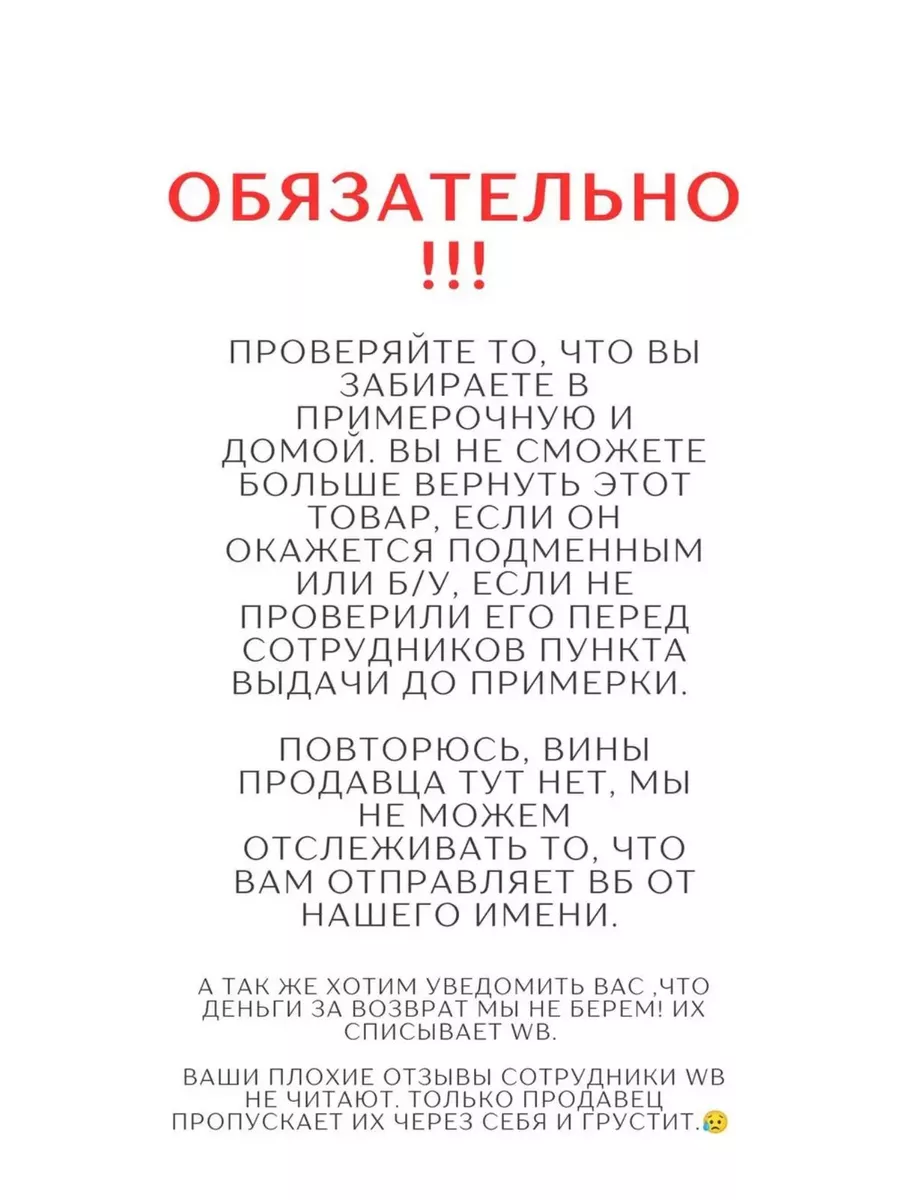 ОБЯЗАТЕЛЬНО
!!!

ПРОВЕРЯЙТЕ ТО, ЧТО ВЫ ЗАБИРАЕТЕ В ПРИМЕРОЧНУЮ И ДОМОЙ. ВЫ НЕ СМОЖЕТЕ БОЛЬШЕ ВЕРНУТЬ ЭТОТ ТОВАР, ЕСЛИ ОН ОКАЖЕТСЯ ПОДМЕННЫМ ИЛИ Б/У, ЕСЛИ НЕ ПРОВЕРИЛИ ЕГО ПЕРЕД СОТРУДНИКОВ ПУНКТА ВЫДАЧИ ДО ПРИМЕРКИ.

ПОВТОРЮСЬ, ВИНЫ ПРОДАВЦА ТУТ НЕТ, МЫ НЕ МОЖЕМ ОТСЛЕЖИВАТЬ ТО, ЧТО ВАМ ОТПРАВЛЯЕТ ВБ ОТ НАШЕГО ИМЕНИ.

А ТАК ЖЕ ХОТИМ УВЕДОМИТЬ ВАС ,ЧТО ДЕНЬГИ ЗА ВОЗВРАТ МЫ НЕ БЕРЕМ! ИХ СПИСЫВАЕТ WB.

ВАШИ ПЛОХИЕ ОТЗЫВЫ СОТРУДНИКИ WB НЕ ЧИТАЮТ. ТОЛЬКО ПРОДАВЕЦ ПРОПУСКАЕТ ИХ ЧЕРЕЗ СЕБЯ И ГРУСТИТ.😥